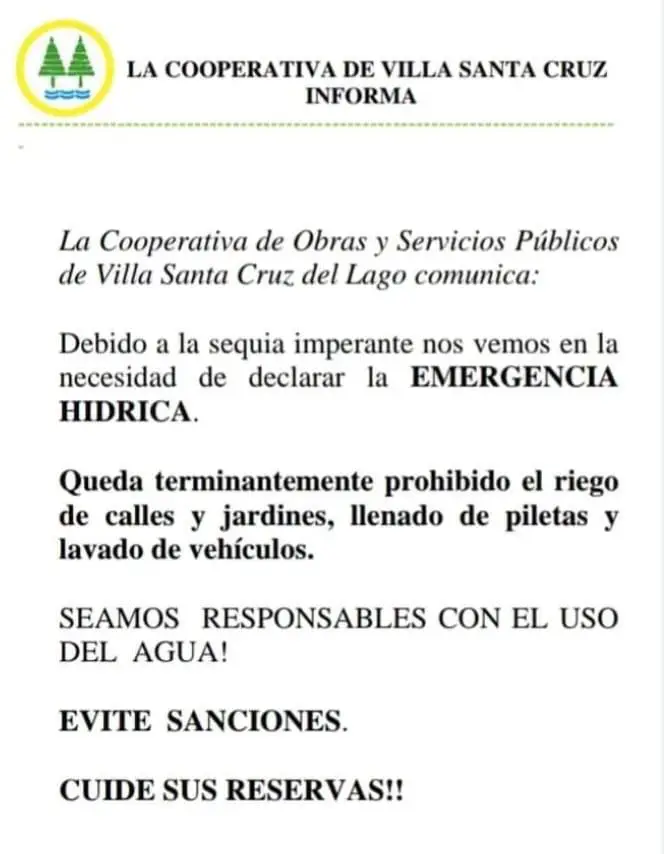 LA COOPERATIVA DE VILLA SANTA CRUZ
INFORMA

La Cooperativa de Obras y Servicios Públicos de Villa Santa Cruz del Lago comunica:

Debido a la sequia imperante nos vemos en la necesidad de declarar la EMERGENCIA HIDRICA.

Queda terminantemente prohibido el riego de calles y jardines, llenado de piletas y lavado de vehículos.

SEAMOS RESPONSABLES CON EL USO DEL AGUA!

EVITE SANCIONES.

CUIDE SUS RESERVAS!!